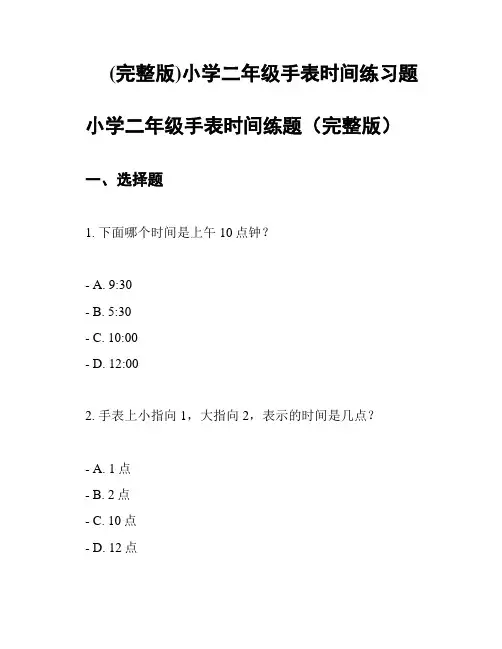 (完整版)小学二年级手表时间练习题

小学二年级手表时间练题（完整版）

一、选择题

1. 下面哪个时间是上午 10 点钟？

- A. 9:30
- B. 5:30
- C. 10:00
- D. 12:00

2. 手表上小指向 1，大指向 2，表示的时间是几点？

- A. 1 点
- B. 2 点
- C. 10 点
- D. 12 点